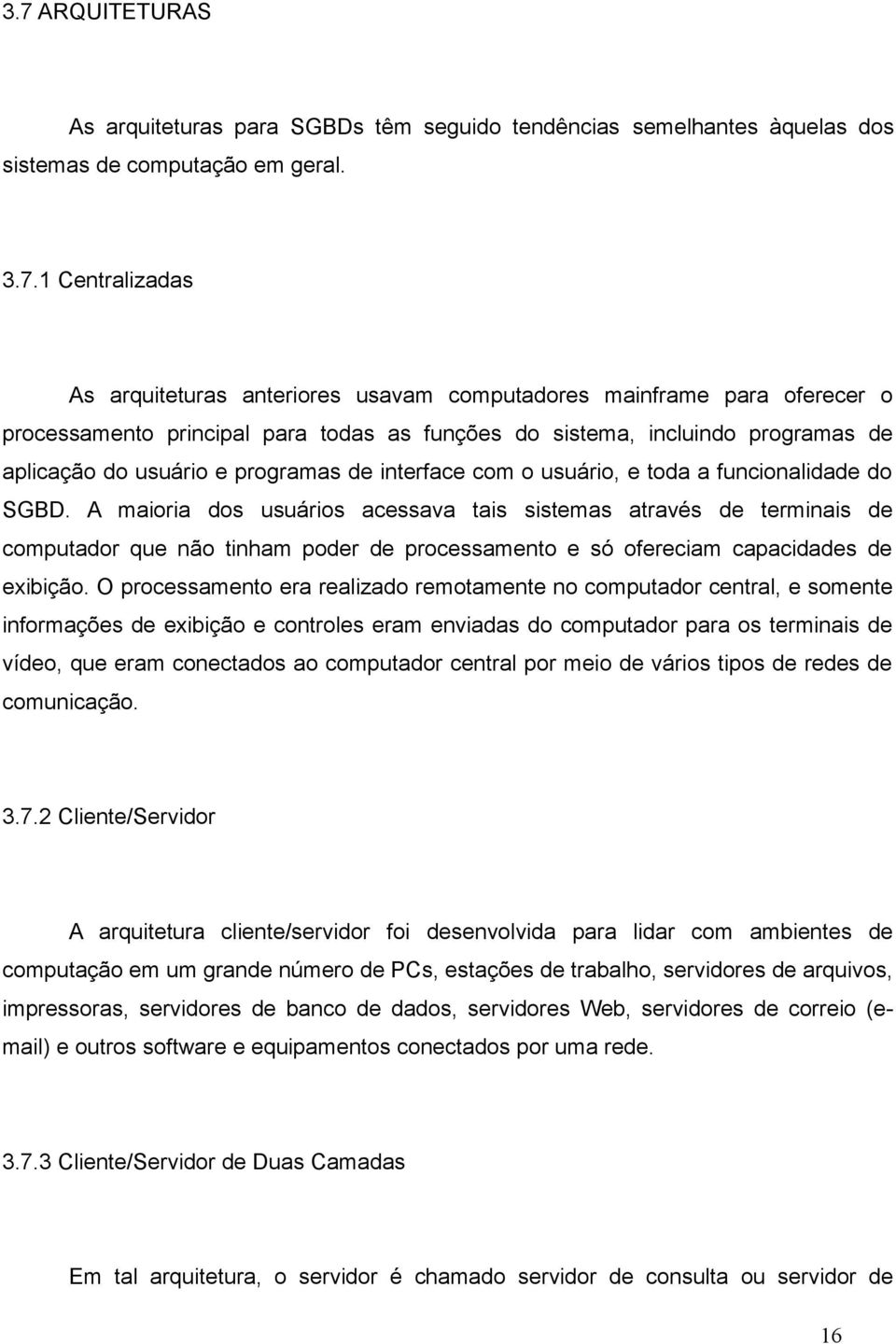 3.7 ARQUITETURAS

As arquiteturas para SGBDs têm seguido tendências semelhantes àquelas dos sistemas de computação em geral.

3.7.1 Centralizadas

As arquiteturas anteriores usavam computadores mainframe para oferecer o processamento principal para todas as funções do sistema, incluindo programas de aplicação do usuário e programas de interface com o usuário, e toda a funcionalidade do SGBD. A maioria dos usuários acessava tais sistemas através de terminais de computador que não tinham poder de processamento e só ofereciam capacidades de exibição. O processamento era realizado remotamente no computador central, e somente informações de exibição e controles eram enviadas do computador para os terminais de vídeo, que eram conectados ao computador central por meio de vários tipos de redes de comunicação.

3.7.2 Cliente/Servidor

A arquitetura cliente/servidor foi desenvolvida para lidar com ambientes de computação em um grande número de PCs, estações de trabalho, servidores de arquivos, impressoras, servidores de banco de dados, servidores Web, servidores de correio (e-mail) e outros software e equipamentos conectados por uma rede.

3.7.3 Cliente/Servidor de Duas Camadas

Em tal arquitetura, o servidor é chamado servidor de consulta ou servidor de

16